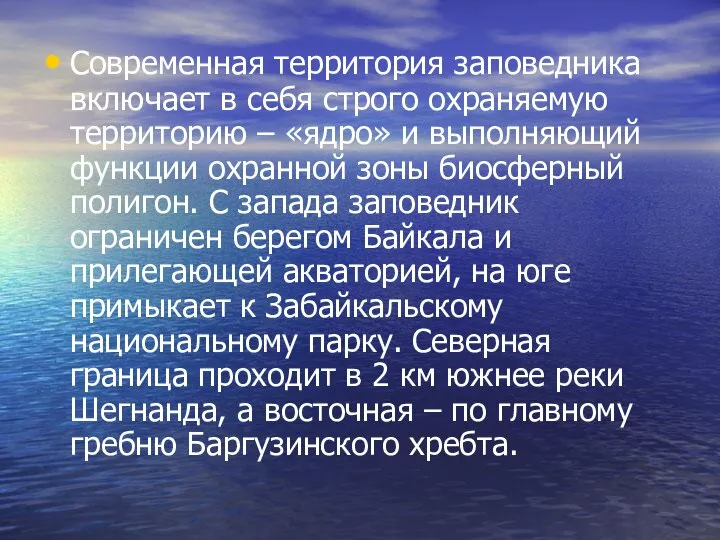 • Современная территория заповедника включает в себя строго охраняемую территорию – «ядро» и выполняющий функции охранной зоны биосферный полигон. С запада заповедник ограничен берегом Байкала и прилегающей акваторией, на юге примыкает к Забайкальскому национальному парку. Северная граница проходит в 2 км южнее реки Шегнанда, а восточная – по главному гребню Баргузинского хребта.